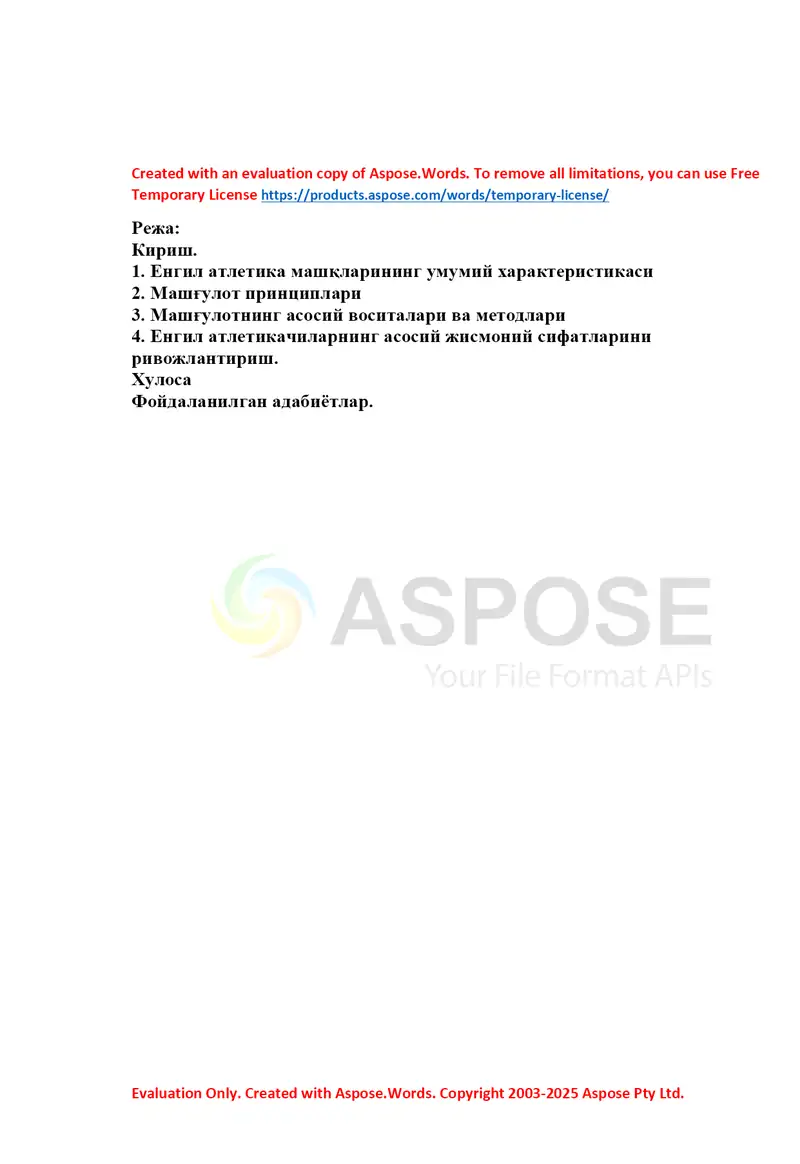 Created with an evaluation copy of Aspose.Words. To remove all limitations, you can use Free Temporary License https://products.aspose.com/words/temporary-license/

Режа:
Кириш.
1. Енгил атлетика машқларининг умумий характеристикаси
2. Машғулот принциплари
3. Машғулотнинг асосий воситалари ва методлари
4. Енгил атлетикачиларнинг асосий жисмоний сифатларини ривожлантириш.
Хулоса
Фойдаланилган адабиётлар.

ASPOSE
Your File Format APIs

Evaluation Only. Created with Aspose.Words. Copyright 2003-2025 Aspose Pty Ltd.